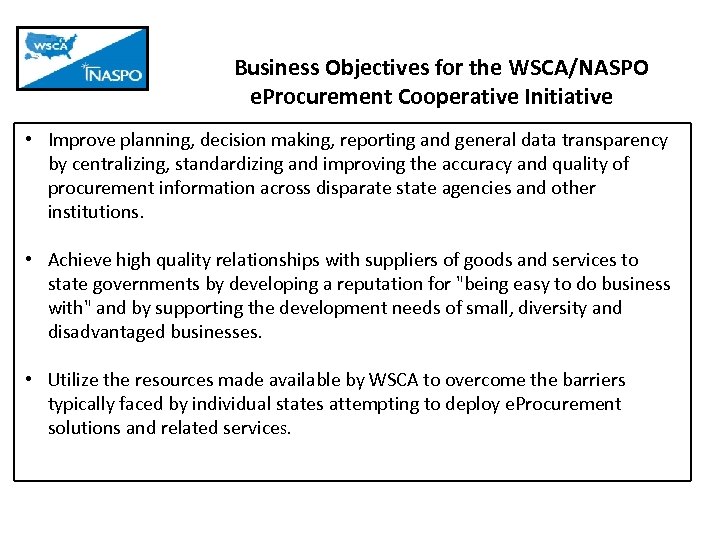 WSCA

NASPO

Business Objectives for the WSCA/NASPO eProcurement Cooperative Initiative

• Improve planning, decision making, reporting and general data transparency by centralizing, standardizing and improving the accuracy and quality of procurement information across disparate state agencies and other institutions.

• Achieve high quality relationships with suppliers of goods and services to state governments by developing a reputation for "being easy to do business with" and by supporting the development needs of small, diversity and disadvantaged businesses.

• Utilize the resources made available by WSCA to overcome the barriers typically faced by individual states attempting to deploy eProcurement solutions and related services.